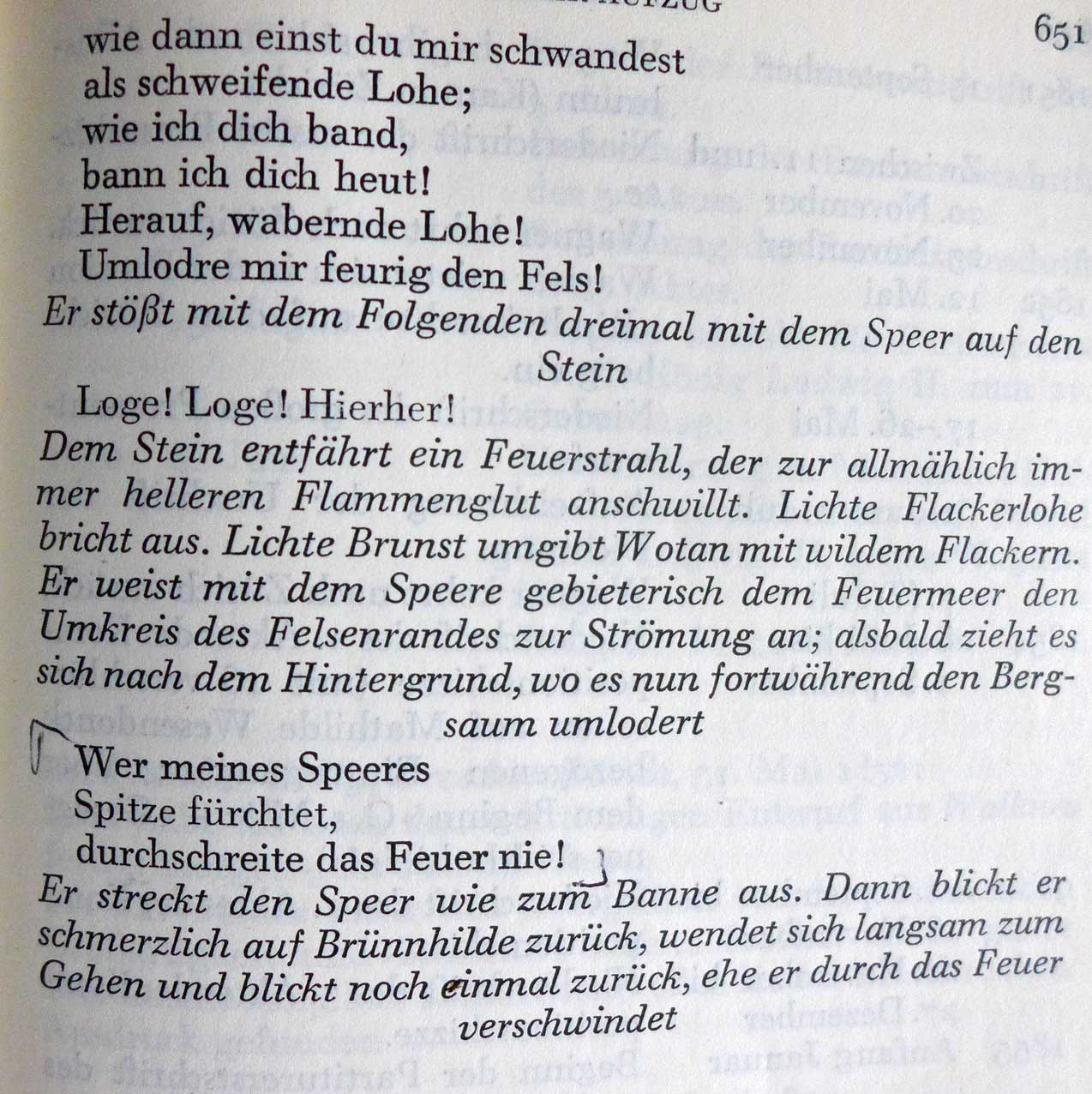 651

wie dann einst du mir schwandest
als schweifende Lohe;
wie ich dich band,
bann ich dich heut!
Herauf, wabernde Lohe!
Umlodre mir feurig den Fels!

Er stößt mit dem Folgenden dreimal mit dem Speer auf den Stein

Loge! Loge! Hierher!

Dem Stein entfährt ein Feuerstrahl, der zur allmählich immer helleren Flammenglut anschwillt. Lichte Flackerlohe bricht aus. Lichte Brunst umgibt Wotan mit wildem Flackern. Er weist mit dem Speere gebieterisch dem Feuermeer den Umkreis des Felsenrandes zur Strömung an; alsbald zieht es sich nach dem Hintergrund, wo es nun fortwährend den Bergsaum umlodert

Wer meines Speeres
Spitze fürchtet,
durchschreite das Feuer nie!

Er streckt den Speer wie zum Banne aus. Dann blickt er schmerzlich auf Brünnhilde zurück, wendet sich langsam zum Gehen und blickt noch einmal zurück, ehe er durch das Feuer verschwindet